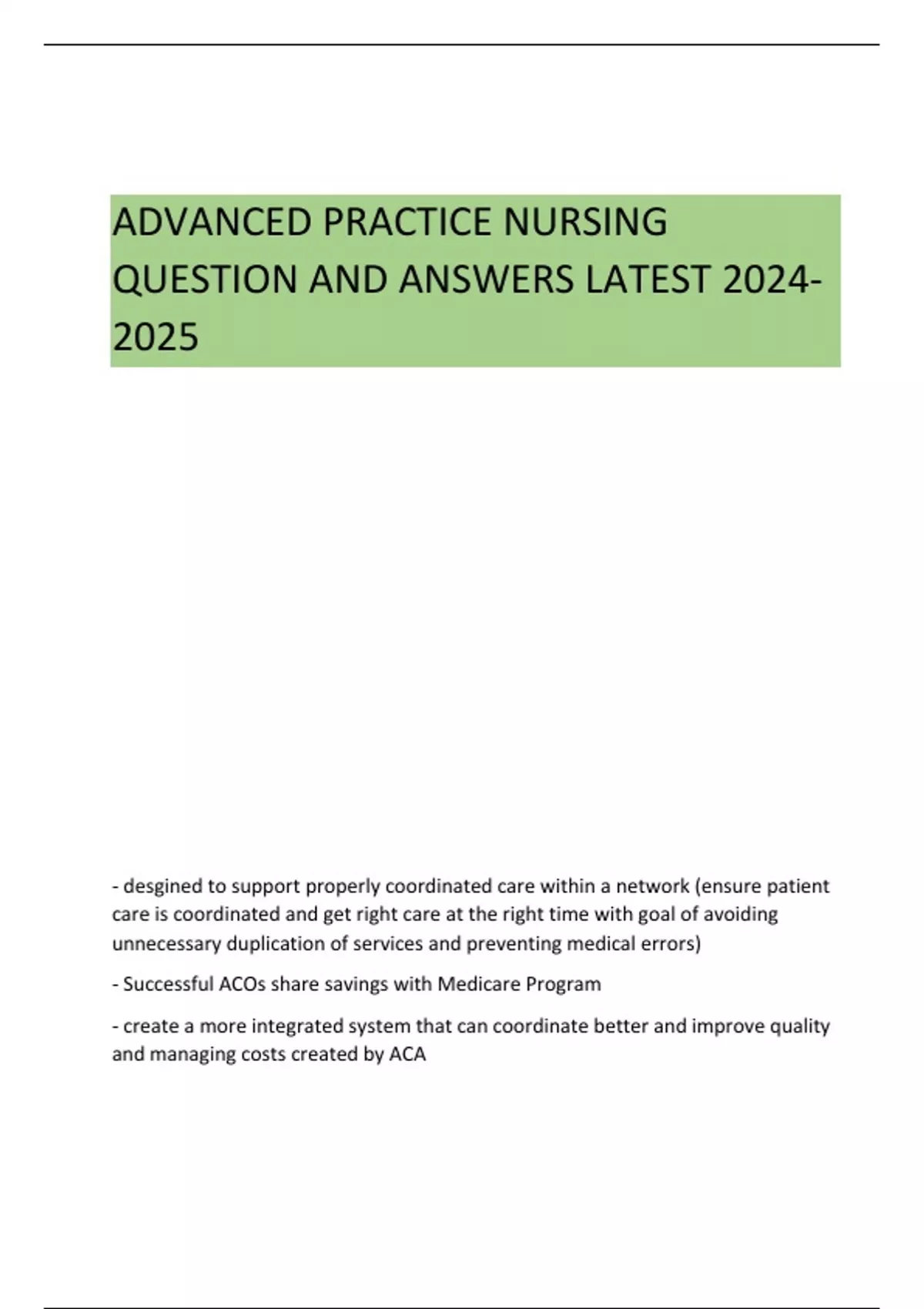 ADVANCED PRACTICE NURSING QUESTION AND ANSWERS LATEST 2024-2025

- desgined to support properly coordinated care within a network (ensure patient care is coordinated and get right care at the right time with goal of avoiding unnecessary duplication of services and preventing medical errors)

- Successful ACOs share savings with Medicare Program

- create a more integrated system that can coordinate better and improve quality and managing costs created by ACA